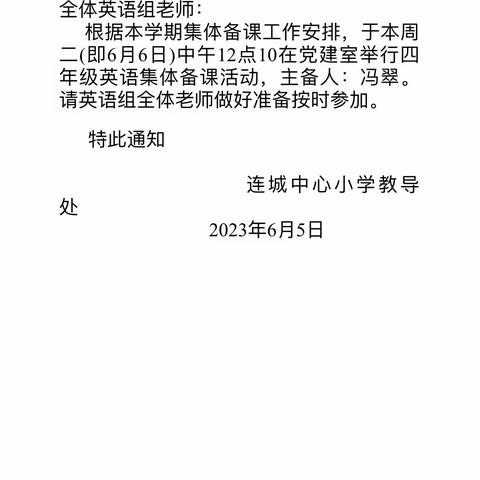 全体英语组老师：

根据本学期集体备课工作安排，于本周二(即6月6日)中午12点10在党建室举行四年级英语集体备课活动，主备人：冯翠。请英语组全体老师做好准备按时参加。

特此通知

连城中心小学教导处

2023年6月5日